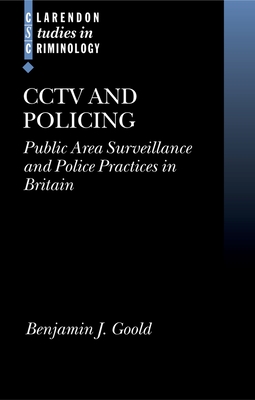 CLARENDON
Studies in
CRIMINOLOGY

CCTV AND POLICING

Public Area Surveillance and Police Practices in Britain

Benjamin J. Goold